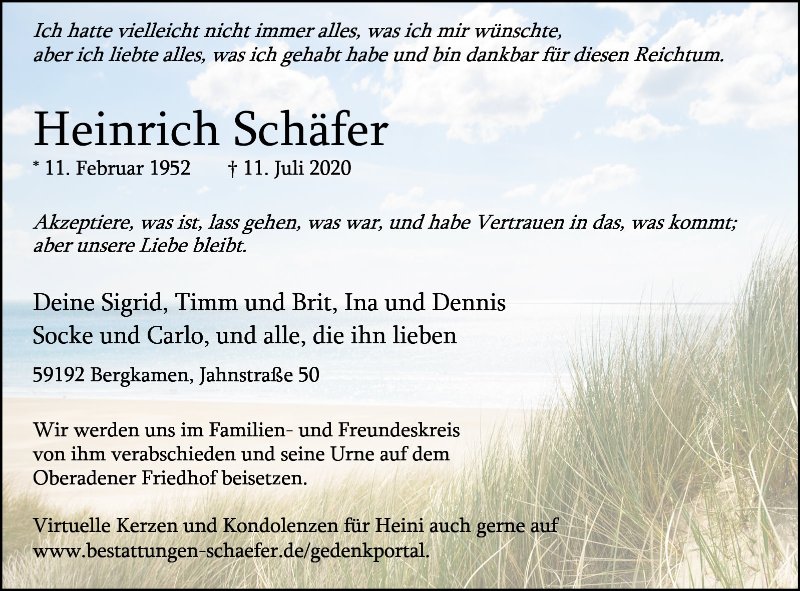 Ich hatte vielleicht nicht immer alles, was ich mir wünschte, aber ich liebte alles, was ich gehabt habe und bin dankbar für diesen Reichtum.

Heinrich Schäfer

* 11. Februar 1952 † 11. Juli 2020

Akzeptiere, was ist, lass gehen, was war, und habe Vertrauen in das, was kommt; aber unsere Liebe bleibt.

Deine Sigrid, Timm und Brit, Ina und Dennis
Socke und Carlo, und alle, die ihn lieben

59192 Bergkamen, Jahnstraße 50

Wir werden uns im Familien- und Freundeskreis von ihm verabschieden und seine Urne auf dem Oberadener Friedhof beisetzen.

Virtuelle Kerzen und Kondolenzen für Heini auch gerne auf www.bestattungen-schaefer.de/gedenkportal.